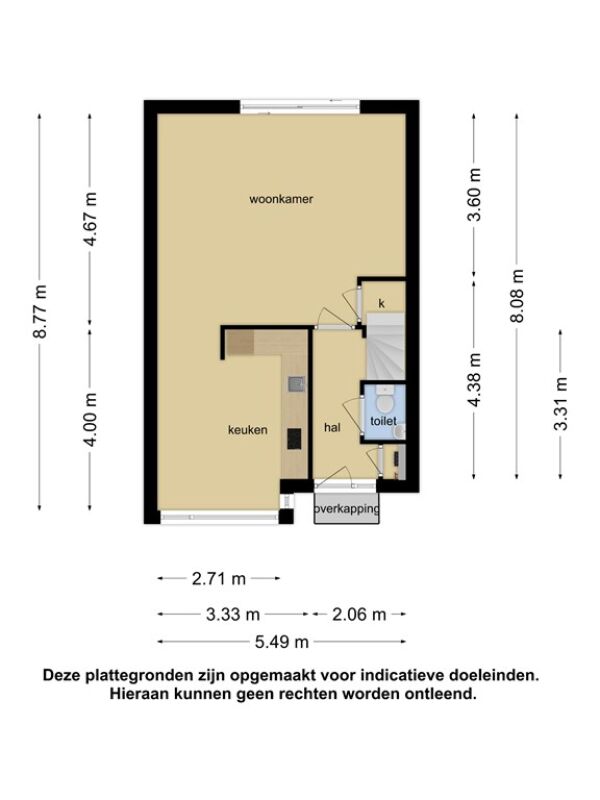 8.77 m

4.67 m

4.00 m

woonkamer

k

keuken

hal

toilet

overkapping

3.60 m

4.38 m

8.08 m

3.31 m

2.71 m

3.33 m

2.06 m

5.49 m

Deze plattegronden zijn opgemaakt voor indicatieve doeleinden. Hieraan kunnen geen rechten worden ontleend.